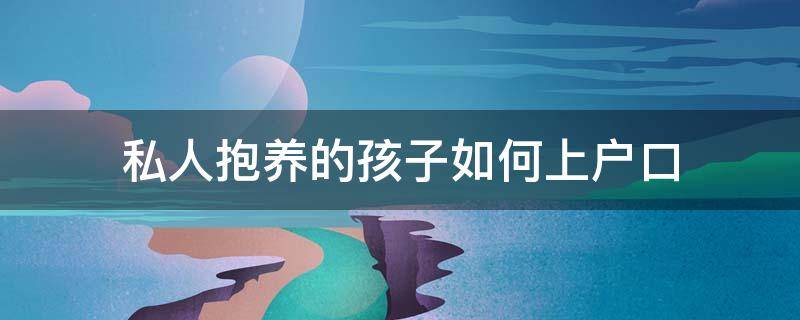 私人抱养的孩子如何上户口